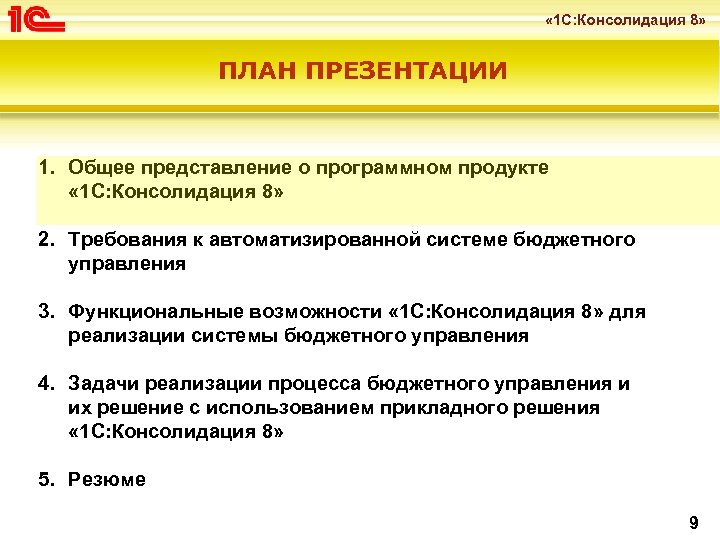 1С

«1С:Консолидация 8»

ПЛАН ПРЕЗЕНТАЦИИ

1. Общее представление о программном продукте «1С:Консолидация 8»

2. Требования к автоматизированной системе бюджетного управления

3. Функциональные возможности «1С:Консолидация 8» для реализации системы бюджетного управления

4. Задачи реализации процесса бюджетного управления и их решение с использованием прикладного решения «1С:Консолидация 8»

5. Резюме

9